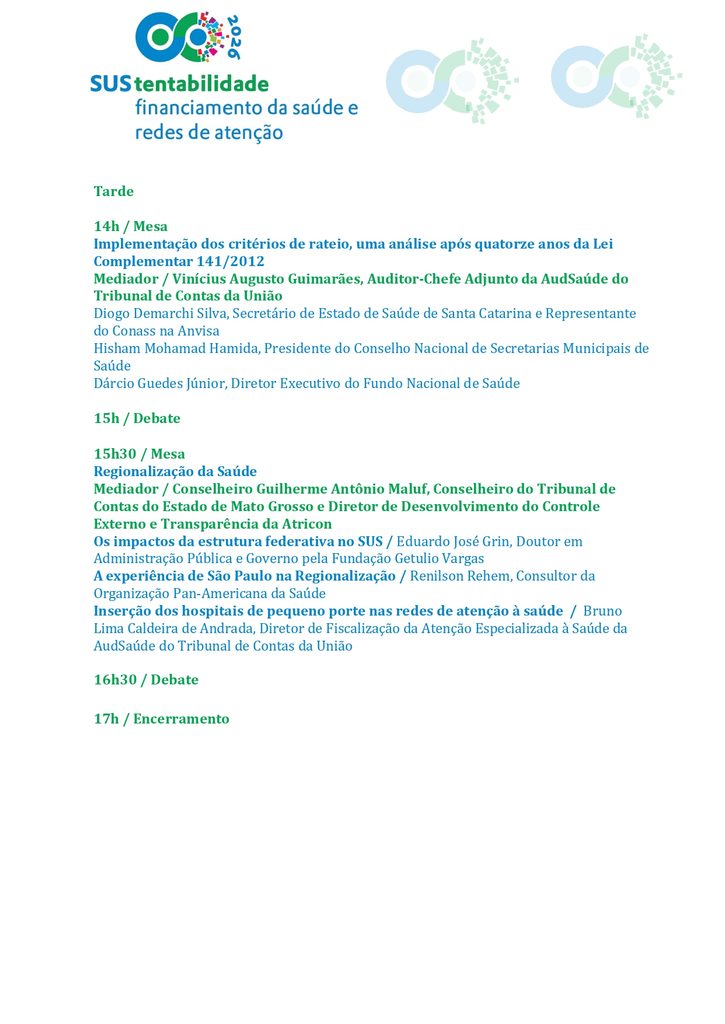 2026

SUStentabilidade
financiamento da saúde e redes de atenção

Tarde

14h / Mesa
Implementação dos critérios de rateio, uma análise após quatorze anos da Lei Complementar 141/2012
Mediador / Vinícius Augusto Guimarães, Auditor-Chefe Adjunto da AudSaúde do Tribunal de Contas da União
Diogo Demarchi Silva, Secretário de Estado de Saúde de Santa Catarina e Representante do Conass na Anvisa
Hisham Mohamad Hamida, Presidente do Conselho Nacional de Secretarias Municipais de Saúde
Dárcio Guedes Júnior, Diretor Executivo do Fundo Nacional de Saúde

15h / Debate

15h30 / Mesa
Regionalização da Saúde
Mediador / Conselheiro Guilherme Antônio Maluf, Conselheiro do Tribunal de Contas do Estado de Mato Grosso e Diretor de Desenvolvimento do Controle Externo e Transparência da Atricon
Os impactos da estrutura federativa no SUS / Eduardo José Grin, Doutor em Administração Pública e Governo pela Fundação Getulio Vargas
A experiência de São Paulo na Regionalização / Renilson Rehem, Consultor da Organização Pan-Americana da Saúde
Inserção dos hospitais de pequeno porte nas redes de atenção à saúde / Bruno Lima Caldeira de Andrada, Diretor de Fiscalização da Atenção Especializada à Saúde da AudSaúde do Tribunal de Contas da União

16h30 / Debate

17h / Encerramento